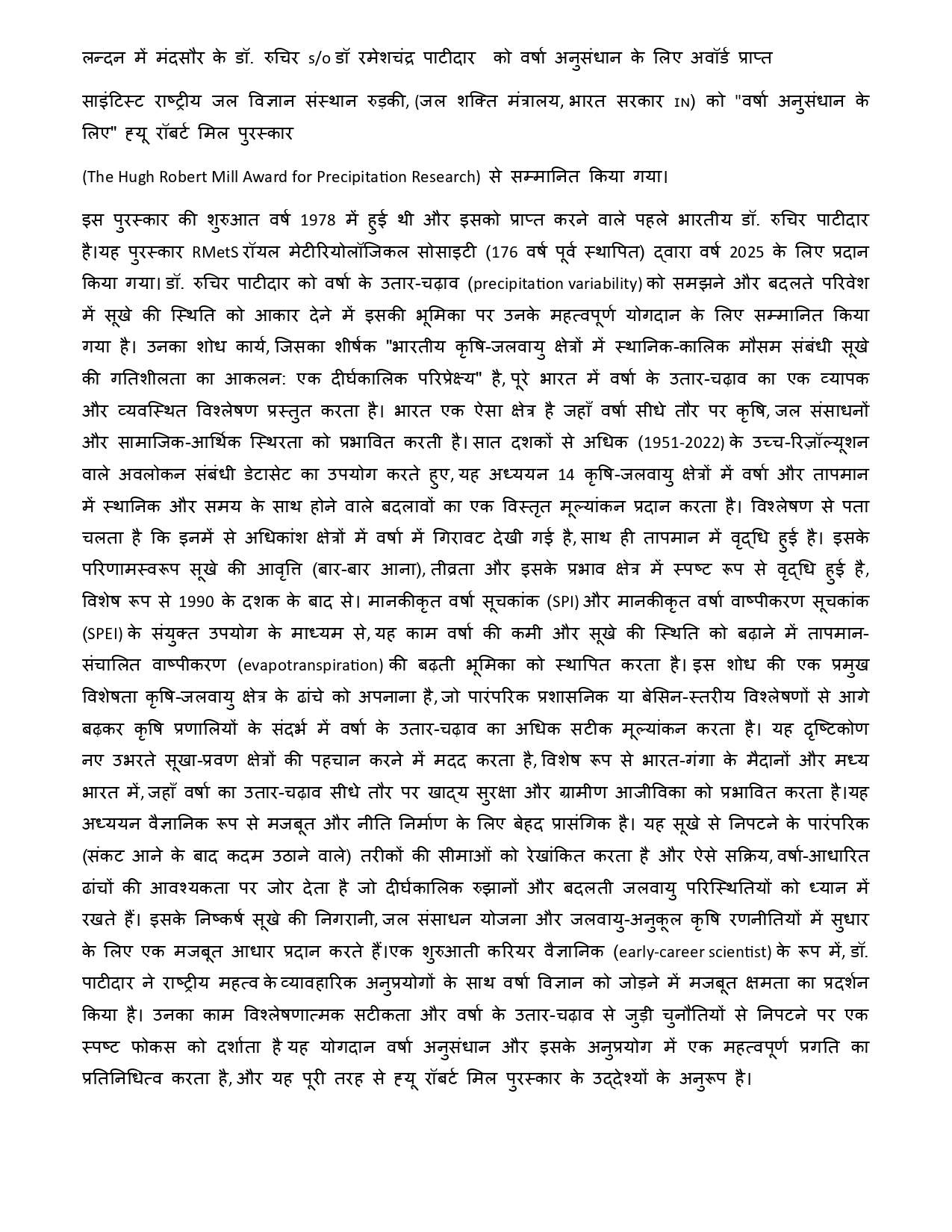 लन्दन में मंदसौर के डॉ. रुचिर s/o डॉ रमेशचंद्र पाटीदार को वर्षा अनुसंधान के लिए अवॉर्ड प्राप्त

साइंटिस्ट राष्ट्रीय जल विज्ञान संस्थान रुड़की, (जल शक्ति मंत्रालय, भारत सरकार IN) को "वर्षा अनुसंधान के लिए" ह्यू रॉबर्ट मिल पुरस्कार

(The Hugh Robert Mill Award for Precipitation Research) से सम्मानित किया गया।

इस पुरस्कार की शुरुआत वर्ष 1978 में हुई थी और इसको प्राप्त करने वाले पहले भारतीय डॉ. रुचिर पाटीदार है।यह पुरस्कार RMetS रॉयल मेटीरियोलॉजिकल सोसाइटी (176 वर्ष पूर्व स्थापित) द्वारा वर्ष 2025 के लिए प्रदान किया गया। डॉ. रुचिर पाटीदार को वर्षा के उतार-चढ़ाव (precipitation variability) को समझने और बदलते परिवेश में सूखे की स्थिति को आकार देने में इसकी भूमिका पर उनके महत्वपूर्ण योगदान के लिए सम्मानित किया गया है। उनका शोध कार्य, जिसका शीर्षक "भारतीय कृषि-जलवायु क्षेत्रों में स्थानिक-कालिक मौसम संबंधी सूखे की गतिशीलता का आकलन: एक दीर्घकालिक परिप्रेक्ष्य" है, पूरे भारत में वर्षा के उतार-चढ़ाव का एक व्यापक और व्यवस्थित विश्लेषण प्रस्तुत करता है। भारत एक ऐसा क्षेत्र है जहाँ वर्षा सीधे तौर पर कृषि, जल संसाधनों और सामाजिक-आर्थिक स्थिरता को प्रभावित करती है। सात दशकों से अधिक (1951-2022) के उच्च-रिज़ॉल्यूशन वाले अवलोकन संबंधी डेटासेट का उपयोग करते हुए, यह अध्ययन 14 कृषि-जलवायु क्षेत्रों में वर्षा और तापमान में स्थानिक और समय के साथ होने वाले बदलावों का एक विस्तृत मूल्यांकन प्रदान करता है। विश्लेषण से पता चलता है कि इनमें से अधिकांश क्षेत्रों में वर्षा में गिरावट देखी गई है, साथ ही तापमान में वृद्धि हुई है। इसके परिणामस्वरूप सूखे की आवृत्ति (बार-बार आना), तीव्रता और इसके प्रभाव क्षेत्र में स्पष्ट रूप से वृद्धि हुई है, विशेष रूप से 1990 के दशक के बाद से। मानकीकृत वर्षा सूचकांक (SPI) और मानकीकृत वर्षा वाष्पीकरण सूचकांक (SPEI) के संयुक्त उपयोग के माध्यम से, यह काम वर्षा की कमी और सूखे की स्थिति को बढ़ाने में तापमान-संचालित वाष्पीकरण (evapotranspiration) की बढ़ती भूमिका को स्थापित करता है। इस शोध की एक प्रमुख विशेषता कृषि-जलवायु क्षेत्र के ढांचे को अपनाना है, जो पारंपरिक प्रशासनिक या बेसिन-स्तरीय विश्लेषणों से आगे बढ़कर कृषि प्रणालियों के संदर्भ में वर्षा के उतार-चढ़ाव का अधिक सटीक मूल्यांकन करता है। यह दृष्टिकोण नए उभरते सूखा-प्रवण क्षेत्रों की पहचान करने में मदद करता है, विशेष रूप से भारत-गंगा के मैदानों और मध्य भारत में, जहाँ वर्षा का उतार-चढ़ाव सीधे तौर पर खाद्य सुरक्षा और ग्रामीण आजीविका को प्रभावित करता है।यह अध्ययन वैज्ञानिक रूप से मजबूत और नीति निर्माण के लिए बेहद प्रासंगिक है। यह सूखे से निपटने के पारंपरिक (संकट आने के बाद कदम उठाने वाले) तरीकों की सीमाओं को रेखांकित करता है और ऐसे सक्रिय, वर्षा-आधारित ढांचों की आवश्यकता पर जोर देता है जो दीर्घकालिक रुझानों और बदलती जलवायु परिस्थितियों को ध्यान में रखते हैं। इसके निष्कर्ष सूखे की निगरानी, जल संसाधन योजना और जलवायु-अनुकूल कृषि रणनीतियों में सुधार के लिए एक मजबूत आधार प्रदान करते हैं।एक शुरुआती करियर वैज्ञानिक (early-career scientist) के रूप में, डॉ. पाटीदार ने राष्ट्रीय महत्व के व्यावहारिक अनुप्रयोगों के साथ वर्षा विज्ञान को जोड़ने में मजबूत क्षमता का प्रदर्शन किया है। उनका काम विश्लेषणात्मक सटीकता और वर्षा के उतार-चढ़ाव से जुड़ी चुनौतियों से निपटने पर एक स्पष्ट फोकस को दर्शाता है यह योगदान वर्षा अनुसंधान और इसके अनुप्रयोग में एक महत्वपूर्ण प्रगति का प्रतिनिधित्व करता है, और यह पूरी तरह से ह्यू रॉबर्ट मिल पुरस्कार के उद्देश्यों के अनुरूप है।